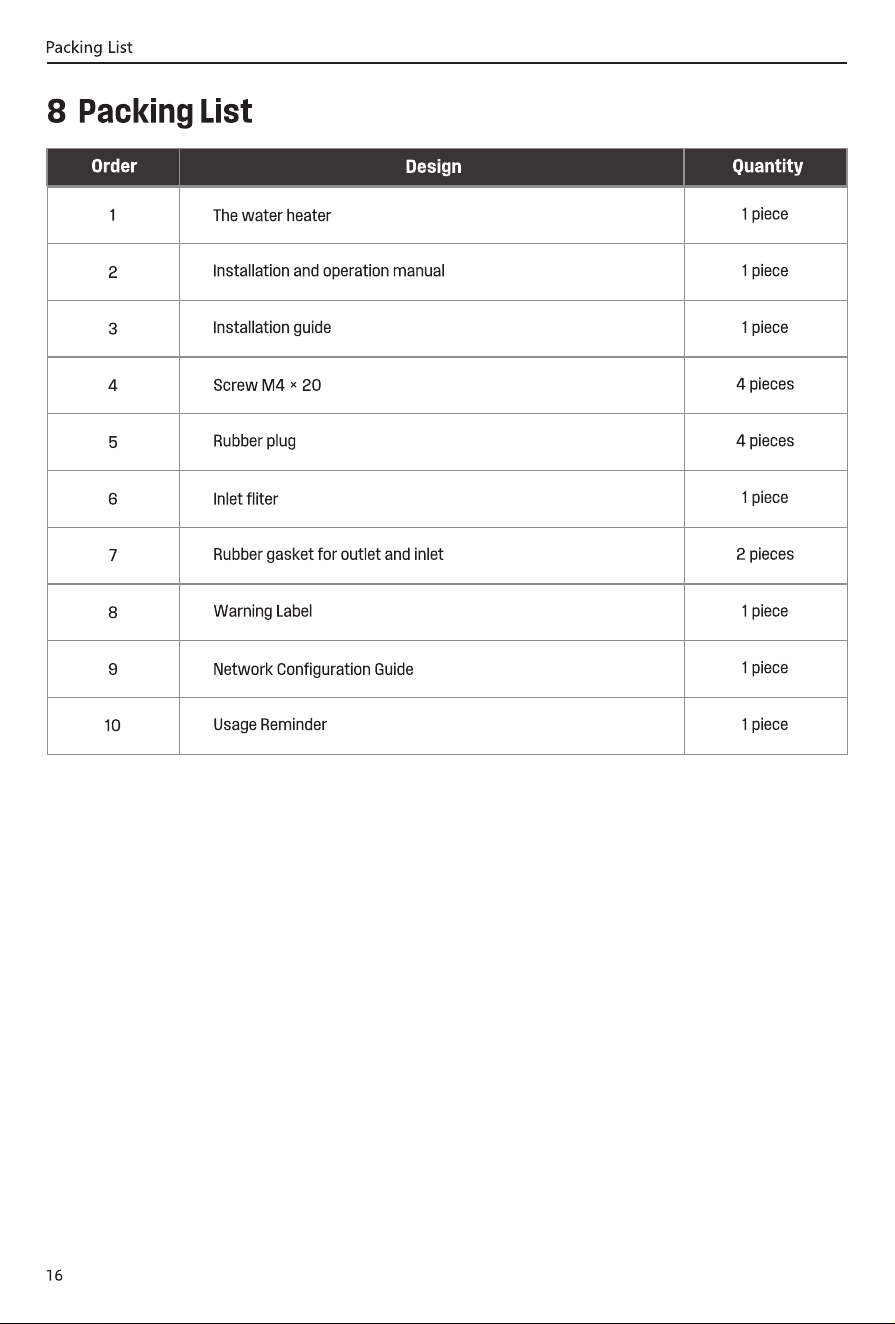 Packing List

8 Packing List

| Order | Design | Quantity |
|---|---|---|
| 1 | The water heater | 1 piece |
| 2 | Installation and operation manual | 1 piece |
| 3 | Installation guide | 1 piece |
| 4 | Screw M4 × 20 | 4 pieces |
| 5 | Rubber plug | 4 pieces |
| 6 | Inlet fliter | 1 piece |
| 7 | Rubber gasket for outlet and inlet | 2 pieces |
| 8 | Warning Label | 1 piece |
| 9 | Network Configuration Guide | 1 piece |
| 10 | Usage Reminder | 1 piece |

16